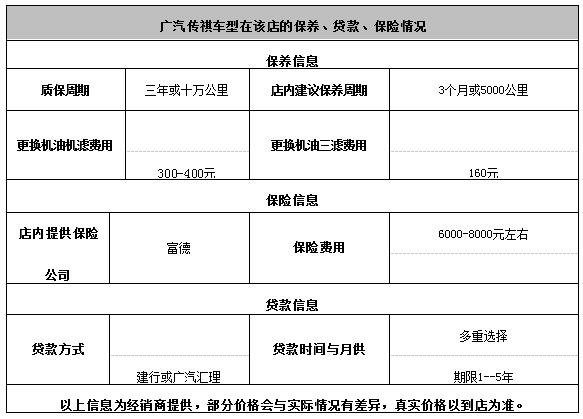 | 广汽传祺车型在该店的保养、贷款、保险情况 | | | |
|---|---|---|---|
| 保养信息 | | | |
| 质保周期 | 三年或十万公里 | 店内建议保养周期 | 3个月或5000公里 |
| 更换机油机滤费用 | 300-400元 | 更换机油三滤费用 | 160元 |
| 保险信息 | | | |
| 店内提供保险公司 | 富德 | 保险费用 | 6000-8000元左右 |
| 贷款信息 | | | |
| 贷款方式 | 建行或广汽汇理 | 贷款时间与月供 | 多重选择 期限1--5年 |
| 以上信息为经销商提供，部分价格会与实际情况有差异，真实价格以到店为准。 | | | |